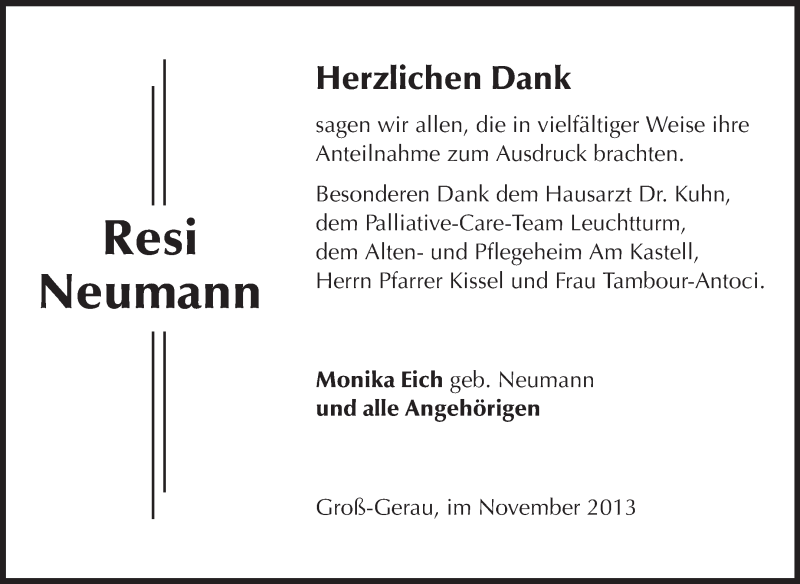 Resi
Neumann

Herzlichen Dank

sagen wir allen, die in vielfältiger Weise ihre Anteilnahme zum Ausdruck brachten.

Besonderen Dank dem Hausarzt Dr. Kuhn,
dem Palliative-Care-Team Leuchtturm,
dem Alten- und Pflegeheim Am Kastell,
Herrn Pfarrer Kissel und Frau Tambour-Antoci.

Monika Eich geb. Neumann
und alle Angehörigen

Groß-Gerau, im November 2013